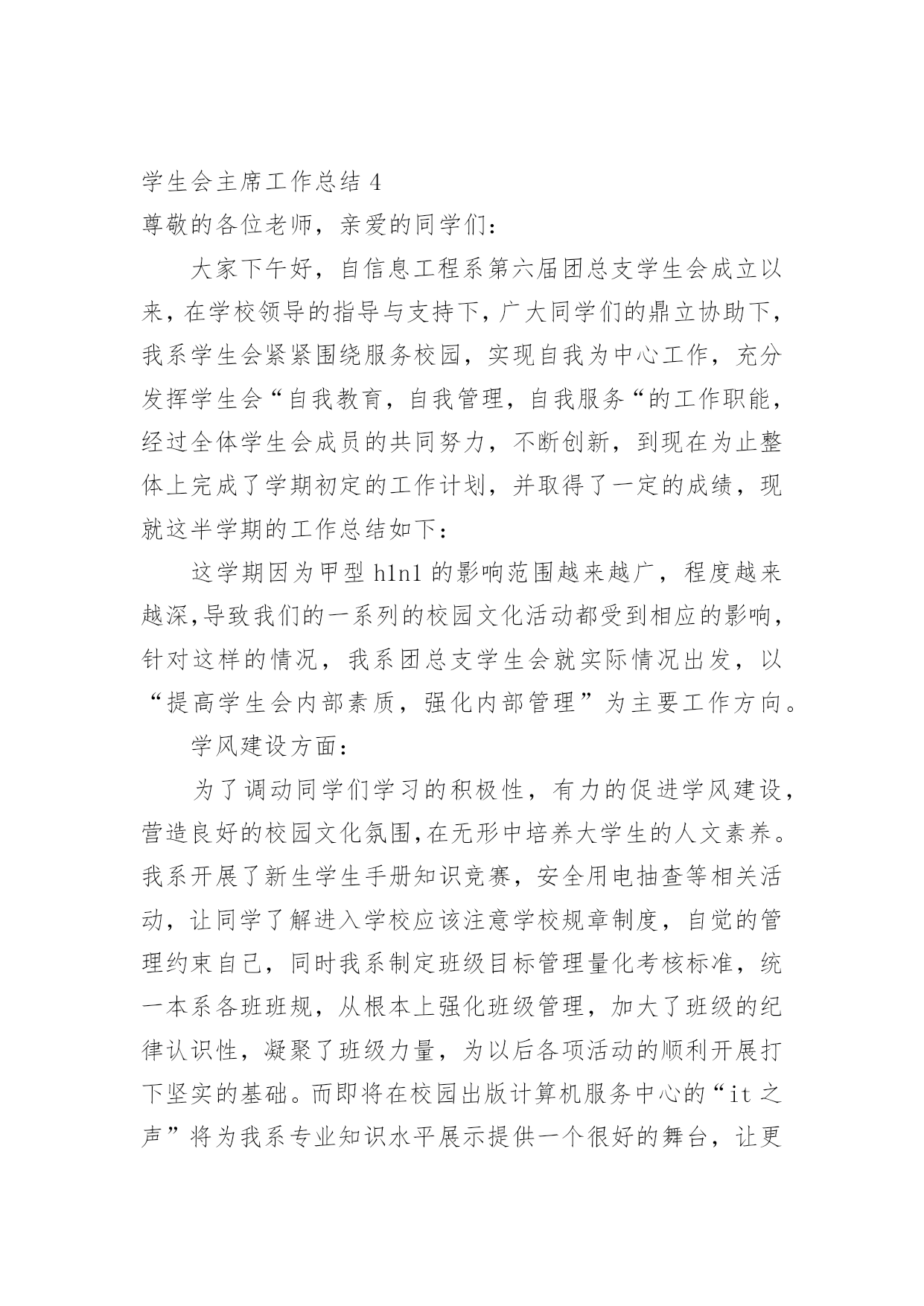 学生会主席工作总结 4

尊敬的各位老师，亲爱的同学们：

大家下午好，自信息工程系第六届团总支学生会成立以来，在学校领导的指导与支持下，广大同学们的鼎立协助下，我系学生会紧紧围绕服务校园，实现自我为中心工作，充分发挥学生会“自我教育，自我管理，自我服务“的工作职能，经过全体学生会成员的共同努力，不断创新，到现在为止整体上完成了学期初定的工作计划，并取得了一定的成绩，现就这半学期的工作总结如下：

这学期因为甲型 h1n1 的影响范围越来越广，程度越来越深,导致我们的一系列的校园文化活动都受到相应的影响，针对这样的情况，我系团总支学生会就实际情况出发，以“提高学生会内部素质，强化内部管理”为主要工作方向。

学风建设方面：

为了调动同学们学习的积极性，有力的促进学风建设，营造良好的校园文化氛围,在无形中培养大学生的人文素养。我系开展了新生学生手册知识竞赛，安全用电抽查等相关活动，让同学了解进入学校应该注意学校规章制度，自觉的管理约束自己，同时我系制定班级目标管理量化考核标准，统一本系各班班规，从根本上强化班级管理，加大了班级的纪律认识性，凝聚了班级力量，为以后各项活动的顺利开展打下坚实的基础。而即将在校园出版计算机服务中心的“it 之声”将为我系专业知识水平展示提供一个很好的舞台，让更